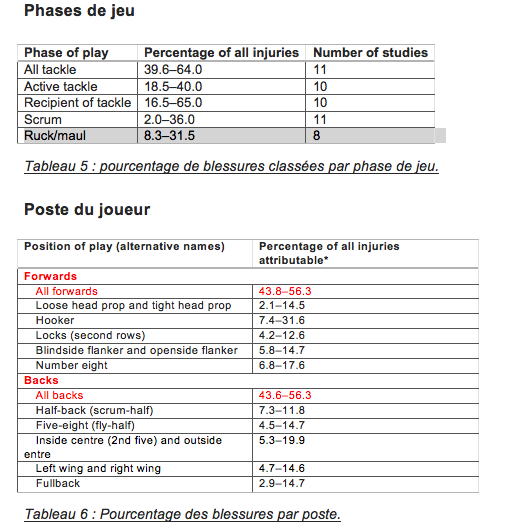 Phases de jeu

| Phase of play | Percentage of all injuries | Number of studies |
|---|---|---|
| All tackle | 39.6–64.0 | 11 |
| Active tackle | 18.5–40.0 | 10 |
| Recipient of tackle | 16.5–65.0 | 10 |
| Scrum | 2.0–36.0 | 11 |
| Ruck/maul | 8.3–31.5 | 8 |

Tableau 5 : pourcentage de blessures classées par phase de jeu.

Poste du joueur

| Position of play (alternative names) | Percentage of all injuries attributable* |
|---|---|
| Forwards | |
| All forwards | 43.8–56.3 |
| Loose head prop and tight head prop | 2.1–14.5 |
| Hooker | 7.4–31.6 |
| Locks (second rows) | 4.2–12.6 |
| Blindside flanker and openside flanker | 5.8–14.7 |
| Number eight | 6.8–17.6 |
| Backs | |
| All backs | 43.6–56.3 |
| Half-back (scrum-half) | 7.3–11.8 |
| Five-eight (fly-half) | 4.5–14.7 |
| Inside centre (2nd five) and outside entre | 5.3–19.9 |
| Left wing and right wing | 4.7–14.6 |
| Fullback | 2.9–14.7 |

Tableau 6 : Pourcentage des blessures par poste.